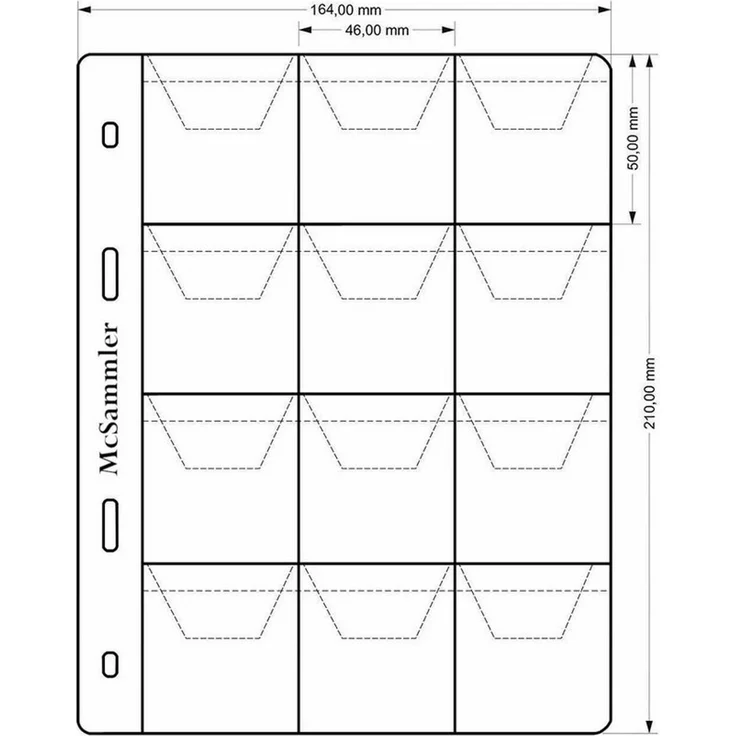 164,00 mm
46,00 mm
50,00 mm
210,00 mm
McSammler